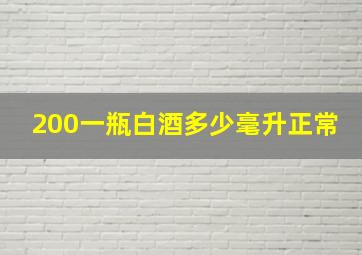 200一瓶白酒多少毫升正常